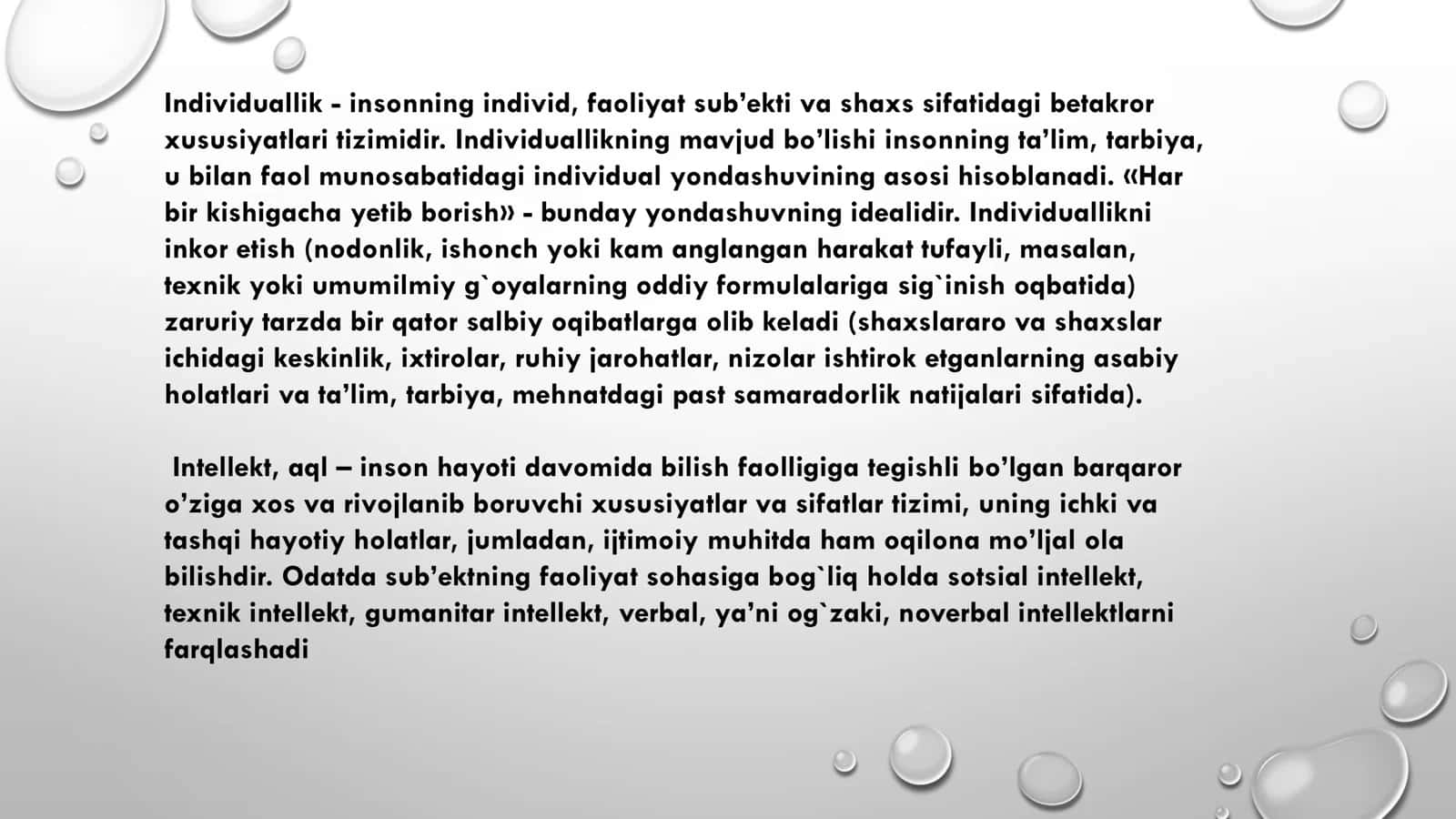 Individuallik - insonning individ, faoliyat sub’ekti va shaxs sifatidagi betakror xususiyatlari tizimidir. Individuallikning mavjud bo’lishi insonning ta’lim, tarbiya, u bilan faol munosabatidagi individual yondashuvining asosi hisoblanadi. «Har bir kishigacha yetib borish» - bunday yondashuvning idealidir. Individuallikni inkor etish (nodonlik, ishonch yoki kam anglangan harakat tufayli, masalan, texnik yoki umumilmiy g`oyalarning oddiy formulalariga sig`inish oqbatida) zaruriy tarzda bir qator salbiy oqibatlarga olib keladi (shaxslararo va shaxslar ichidagi keskinlik, ixtirolar, ruhiy jarohatlar, nizolar ishtirok etganlarning asabiy holatlari va ta’lim, tarbiya, mehnatdagi past samaradorlik natijalari sifatida).

Intellekt, aql – inson hayoti davomida bilish faolligiga tegishli bo’lgan barqaror o’ziga xos va rivojlanib boruvchi xususiyatlar va sifatlar tizimi, uning ichki va tashqi hayotiy holatlar, jumladan, ijtimoiy muhitda ham oqilona mo’ljal ola bilishdir. Odatda sub’ektning faoliyat sohasiga bog`liq holda sotsial intellekt, texnik intellekt, gumanitar intellekt, verbal, ya’ni og`zaki, noverbal intellektlarni farqlashadi